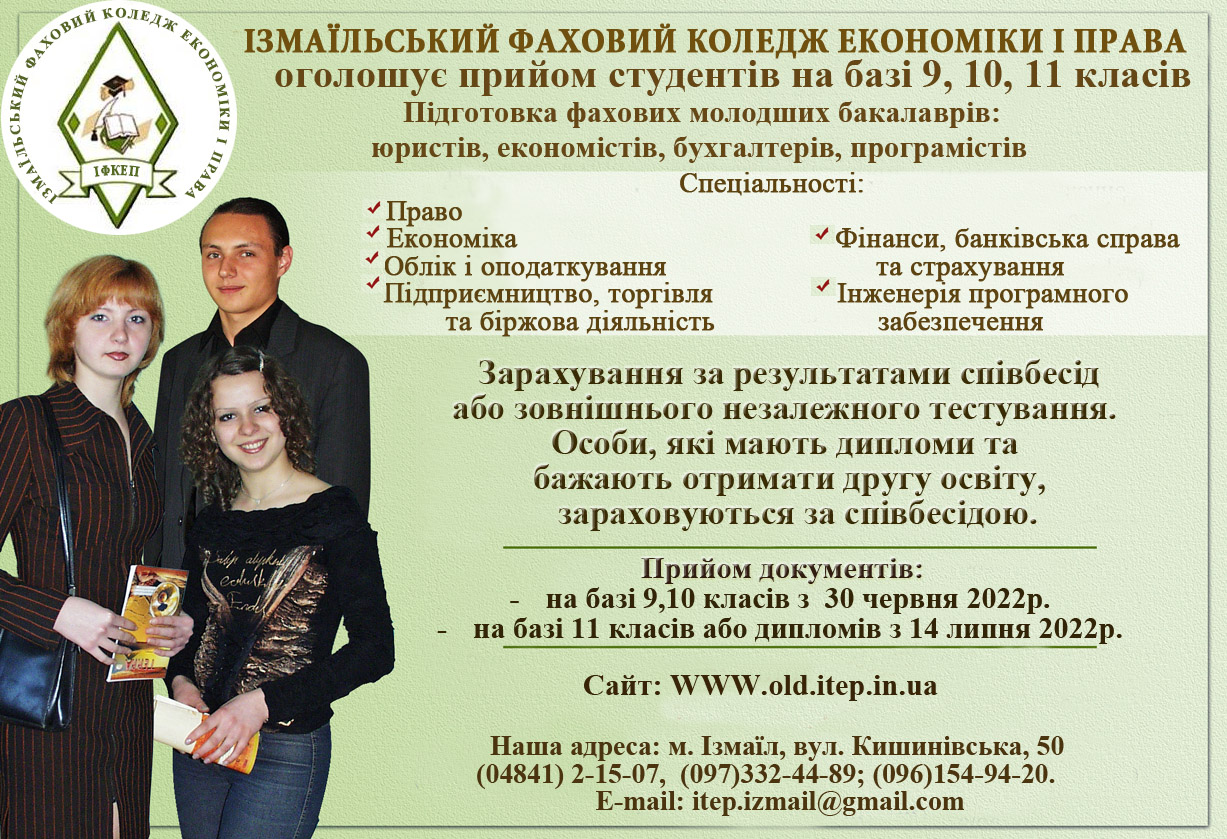 ІЗМАЇЛЬСЬКИЙ ФАХОВИЙ КОЛЕДЖ ЕКОНОМІКИ І ПРАВА

ІФКЕП

ІЗМАЇЛЬСЬКИЙ ФАХОВИЙ КОЛЕДЖ ЕКОНОМІКИ І ПРАВА
оголошує прийом студентів на базі 9, 10, 11 класів
Підготовка фахових молодших бакалаврів:
юристів, економістів, бухгалтерів, програмістів

Спеціальності:
Право
Економіка
Облік і оподаткування
Підприємництво, торгівля та біржова діяльність
Фінанси, банківська справа та страхування
Інженерія програмного забезпечення

Зарахування за результатами співбесід або зовнішнього незалежного тестування. Особи, які мають дипломи та бажають отримати другу освіту, зараховуються за співбесідою.

Прийом документів:
- на базі 9,10 класів з 30 червня 2022р.
- на базі 11 класів або дипломів з 14 липня 2022р.

Сайт: WWW.old.itep.in.ua

Наша адреса: м. Ізмаїл, вул. Кишинівська, 50
(04841) 2-15-07, (097)332-44-89; (096)154-94-20.
E-mail: itep.izmail@gmail.com